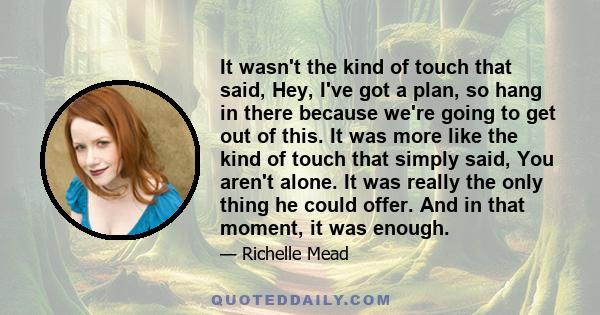 It wasn't the kind of touch that said, Hey, I've got a plan, so hang in there because we're going to get out of this. It was more like the kind of touch that simply said, You aren't alone. It was really the only thing he could offer. And in that moment, it was enough.

— Richelle Mead

QUOTEDDAILY.COM